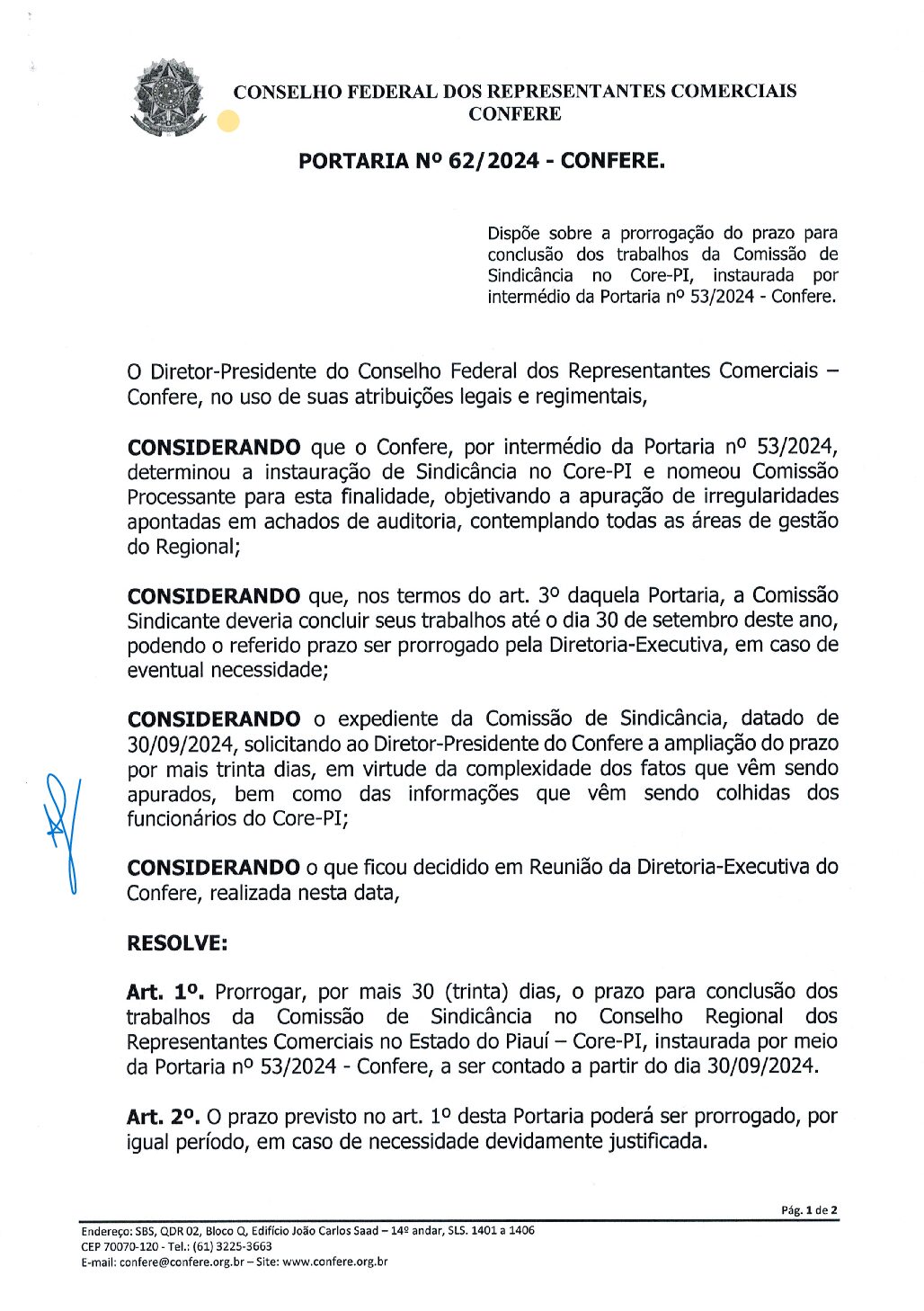 CONSELHO FEDERAL DOS REPRESENTANTES COMERCIAIS
CONFERE

PORTARIA Nº 62/2024 - CONFERE.

Dispõe sobre a prorrogação do prazo para conclusão dos trabalhos da Comissão de Sindicância no Core-PI, instaurada por intermédio da Portaria nº 53/2024 - Confere.

O Diretor-Presidente do Conselho Federal dos Representantes Comerciais – Confere, no uso de suas atribuições legais e regimentais,

CONSIDERANDO que o Confere, por intermédio da Portaria nº 53/2024, determinou a instauração de Sindicância no Core-PI e nomeou Comissão Processante para esta finalidade, objetivando a apuração de irregularidades apontadas em achados de auditoria, contemplando todas as áreas de gestão do Regional;

CONSIDERANDO que, nos termos do art. 3º daquela Portaria, a Comissão Sindicante deveria concluir seus trabalhos até o dia 30 de setembro deste ano, podendo o referido prazo ser prorrogado pela Diretoria-Executiva, em caso de eventual necessidade;

CONSIDERANDO o expediente da Comissão de Sindicância, datado de 30/09/2024, solicitando ao Diretor-Presidente do Confere a ampliação do prazo por mais trinta dias, em virtude da complexidade dos fatos que vêm sendo apurados, bem como das informações que vêm sendo colhidas dos funcionários do Core-PI;

CONSIDERANDO o que ficou decidido em Reunião da Diretoria-Executiva do Confere, realizada nesta data,

RESOLVE:

Art. 1º. Prorrogar, por mais 30 (trinta) dias, o prazo para conclusão dos trabalhos da Comissão de Sindicância no Conselho Regional dos Representantes Comerciais no Estado do Piauí – Core-PI, instaurada por meio da Portaria nº 53/2024 - Confere, a ser contado a partir do dia 30/09/2024.

Art. 2º. O prazo previsto no art. 1º desta Portaria poderá ser prorrogado, por igual período, em caso de necessidade devidamente justificada.

Pág. 1 de 2

Endereço: SBS, QDR 02, Bloco Q, Edifício João Carlos Saad – 14º andar, SLS. 1401 a 1406
CEP 70070-120 - Tel.: (61) 3225-3663
E-mail: confere@confere.org.br – Site: www.confere.org.br